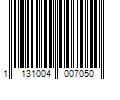 1 131004 007050